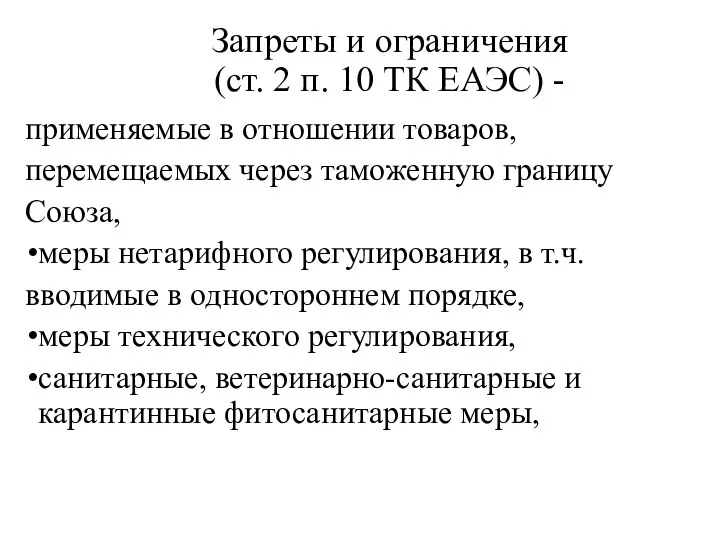 Запреты и ограничения
(ст. 2 п. 10 ТК ЕАЭС) -

применяемые в отношении товаров, перемещаемых через таможенную границу Союза,

•меры нетарифного регулирования, в т.ч. вводимые в одностороннем порядке,

•меры технического регулирования,

•санитарные, ветеринарно-санитарные и карантинные фитосанитарные меры,